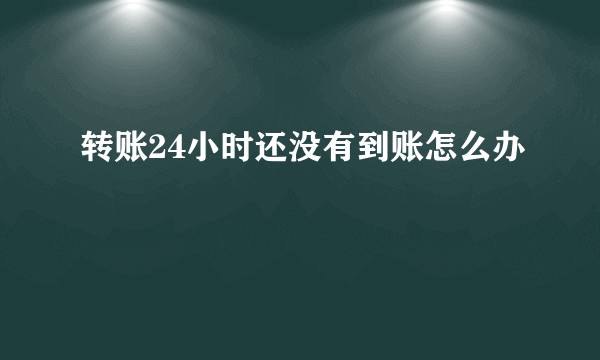 转账24小时还没有到账怎么办